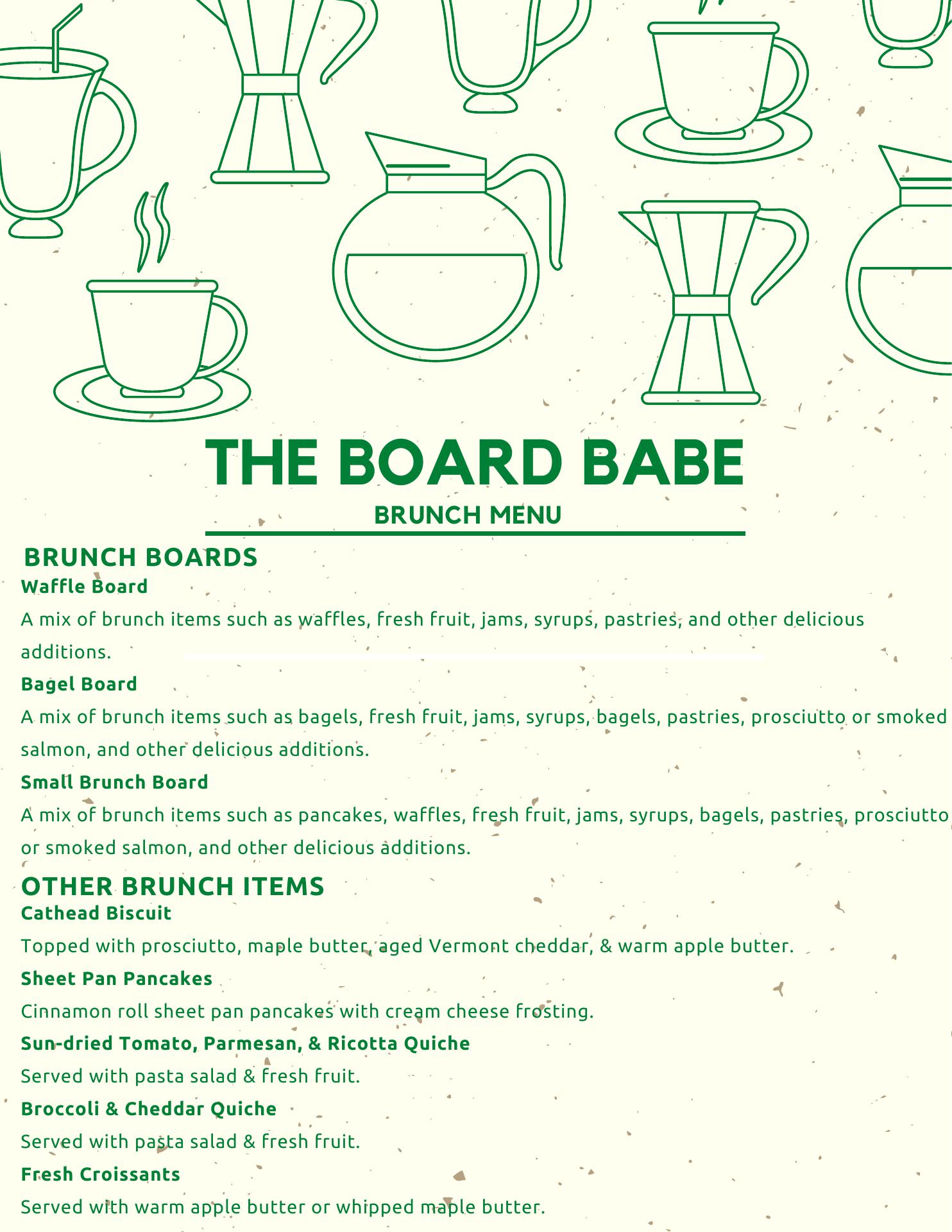 THE BOARD BABE

BRUNCH MENU

BRUNCH BOARDS

Waffle Board

A mix of brunch items such as waffles, fresh fruit, jams, syrups, pastries, and other delicious additions.

Bagel Board

A mix of brunch items such as bagels, fresh fruit, jams, syrups, bagels, pastries, prosciutto or smoked salmon, and other delicious additions.

Small Brunch Board

A mix of brunch items such as pancakes, waffles, fresh fruit, jams, syrups, bagels, pastries, prosciutto or smoked salmon, and other delicious additions.

OTHER BRUNCH ITEMS

Cathead Biscuit

Topped with prosciutto, maple butter, aged Vermont cheddar, & warm apple butter.

Sheet Pan Pancakes

Cinnamon roll sheet pan pancakes with cream cheese frosting.

Sun-dried Tomato, Parmesan, & Ricotta Quiche

Served with pasta salad & fresh fruit.

Broccoli & Cheddar Quiche

Served with pasta salad & fresh fruit.

Fresh Croissants

Served with warm apple butter or whipped maple butter.